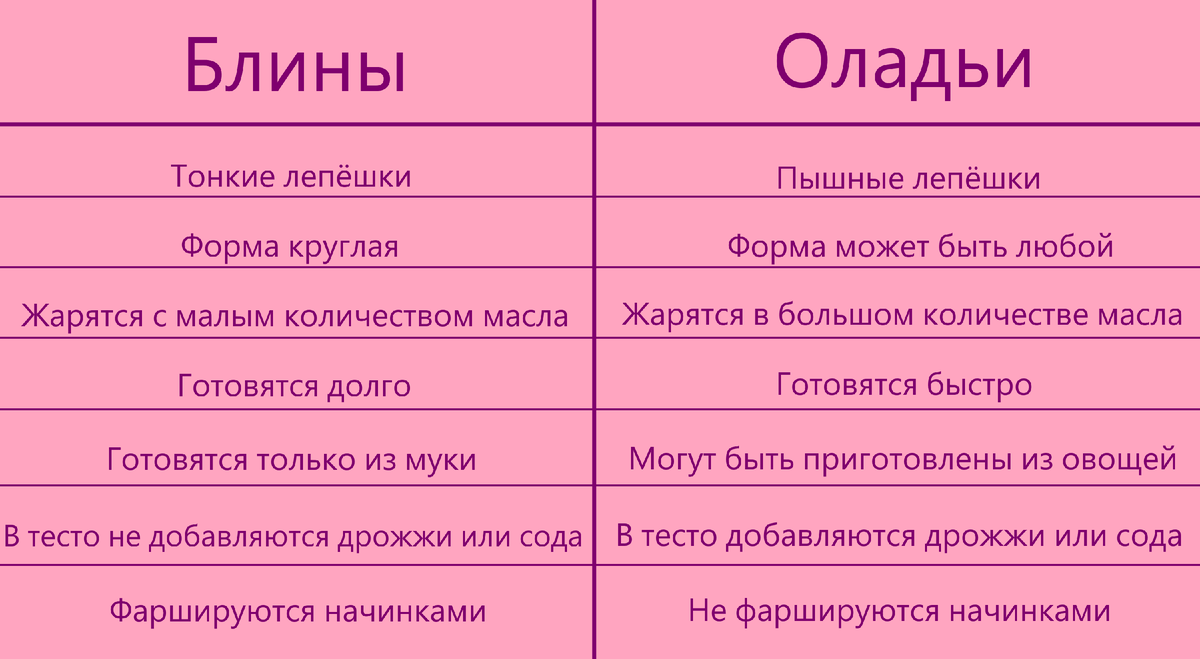 | Блины | Оладьи |
|---|---|
| Тонкие лепёшки | Пышные лепёшки |
| Форма круглая | Форма может быть любой |
| Жарятся с малым количеством масла | Жарятся в большом количестве масла |
| Готовятся долго | Готовятся быстро |
| Готовятся только из муки | Могут быть приготовлены из овощей |
| В тесто не добавляются дрожжи или сода | В тесто добавляются дрожжи или сода |
| Фаршируются начинками | Не фаршируются начинками |